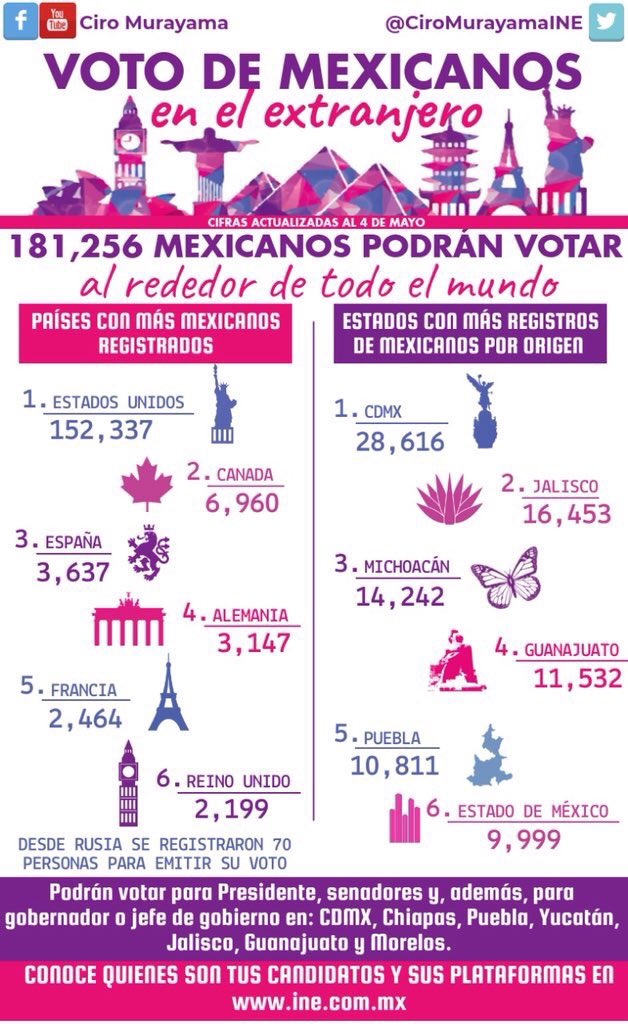 You Tube Ciro Murayama

@CiroMurayamaINE

VOTO DE MEXICANOS
en el extranjero

CIFRAS ACTUALIZADAS AL 4 DE MAYO

181,256 MEXICANOS PODRÁN VOTAR
al rededor de todo el mundo

PAÍSES CON MÁS MEXICANOS REGISTRADOS

1. ESTADOS UNIDOS
152,337

2. CANADA
6,960

3. ESPAÑA
3,637

4. ALEMANIA
3,147

5. FRANCIA
2,464

6. REINO UNIDO
2,199

DESDE RUSIA SE REGISTRARON 70 PERSONAS PARA EMITIR SU VOTO

ESTADOS CON MÁS REGISTROS DE MEXICANOS POR ORIGEN

1. CDMX
28,616

2. JALISCO
16,453

3. MICHOACÁN
14,242

4. GUANAJUATO
11,532

5. PUEBLA
10,811

6. ESTADO DE MÉXICO
9,999

Podrán votar para Presidente, senadores y, además, para gobernador o jefe de gobierno en: CDMX, Chiapas, Puebla, Yucatán, Jalisco, Guanajuato y Morelos.

CONOCE QUIENES SON TUS CANDIDATOS Y SUS PLATAFORMAS EN www.ine.com.mx